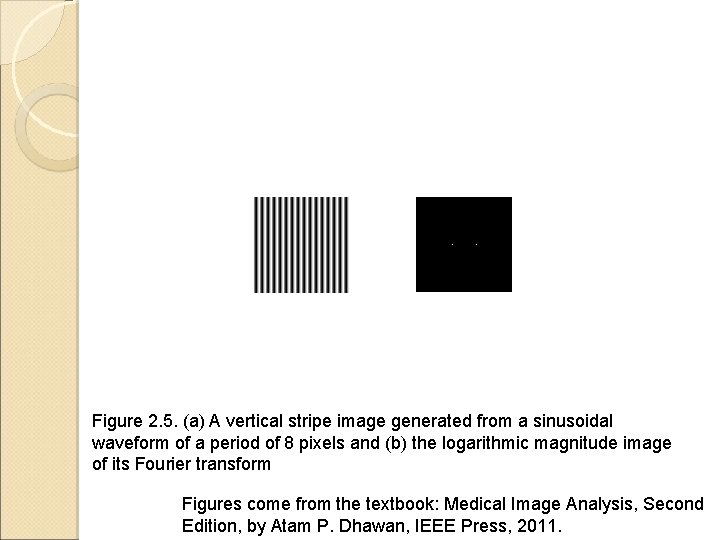 Figure 2.5. (a) A vertical stripe image generated from a sinusoidal waveform of a period of 8 pixels and (b) the logarithmic magnitude image of its Fourier transform

Figures come from the textbook: Medical Image Analysis, Second Edition, by Atam P. Dhawan, IEEE Press, 2011.